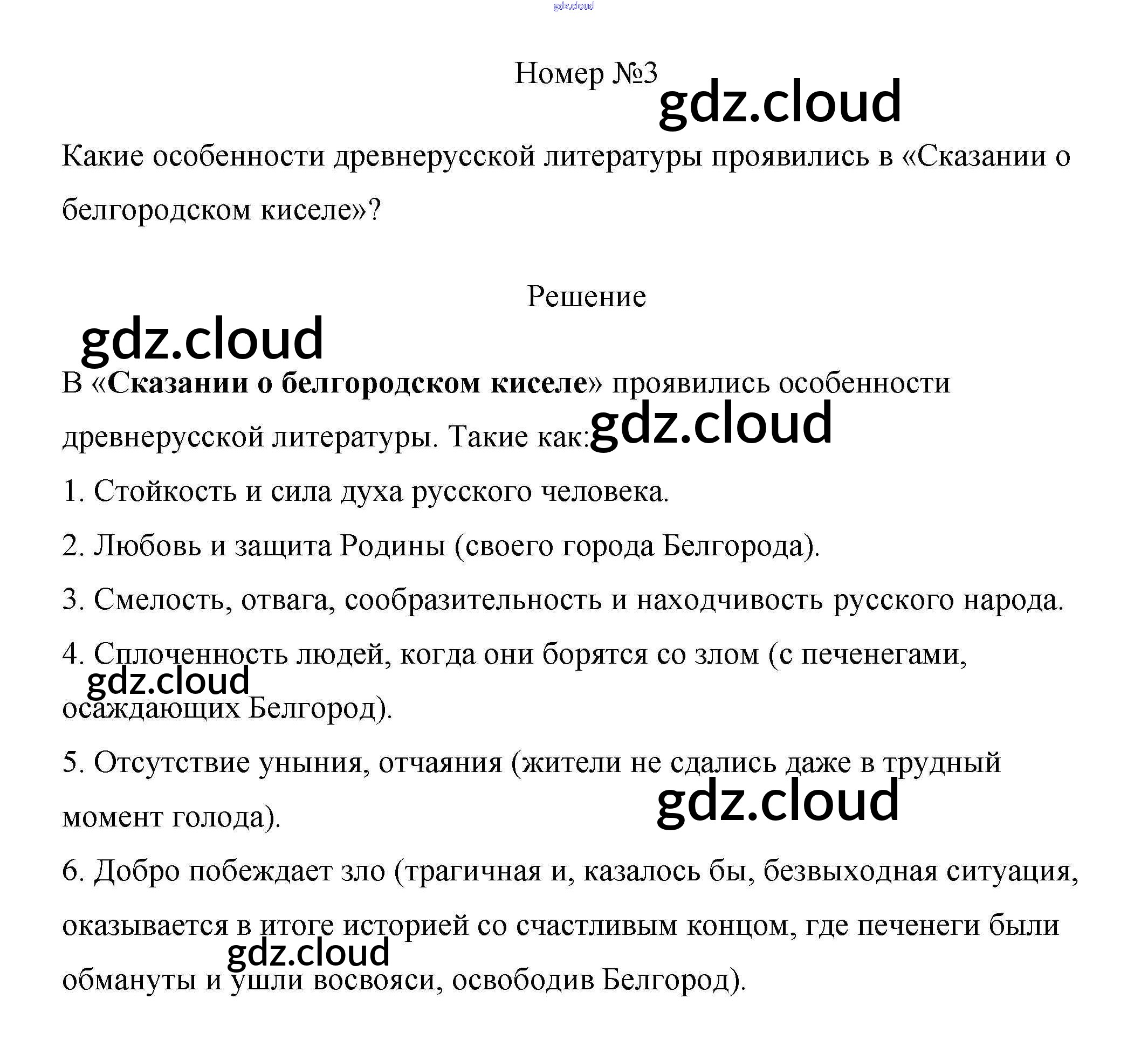 gdz.cloud

Номер №3

gdz.cloud

Какие особенности древнерусской литературы проявились в «Сказании о белгородском киселе»?

Решение

gdz.cloud

В «**Сказании о белгородском киселе**» проявились особенности древнерусской литературы. Такие как:

gdz.cloud

1. Стойкость и сила духа русского человека.

2. Любовь и защита Родины (своего города Белгорода).

3. Смелость, отвага, сообразительность и находчивость русского народа.

4. Сплоченность людей, когда они борятся со злом (с печенегами, осаждающих Белгород).

gdz.cloud

5. Отсутствие уныния, отчаяния (жители не сдались даже в трудный момент голода).

gdz.cloud

6. Добро побеждает зло (трагичная и, казалось бы, безвыходная ситуация, оказывается в итоге историей со счастливым концом, где печенеги были обмануты и ушли восвояси, освободив Белгород).

gdz.cloud